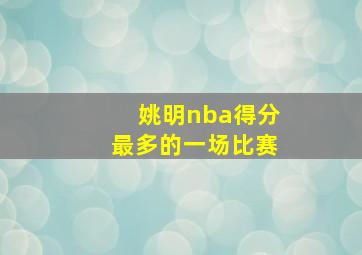 姚明nba得分
最多的一场比赛